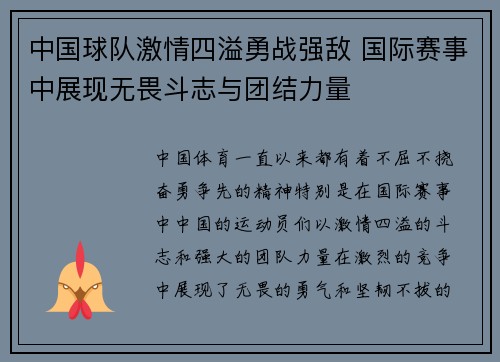 中国球队激情四溢勇战强敌 国际赛事中展现无畏斗志与团结力量

中国体育一直以来都有着不屈不挠奋勇争先的精神特别是在国际赛事中中国的运动员们以激情四溢的斗志和强大的团队力量在激烈的竞争中展现了无畏的勇气和坚韧不拔的